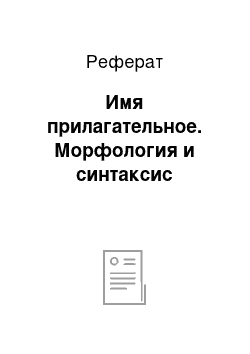 Реферат

Имя прилагательное. Морфология и синтаксис